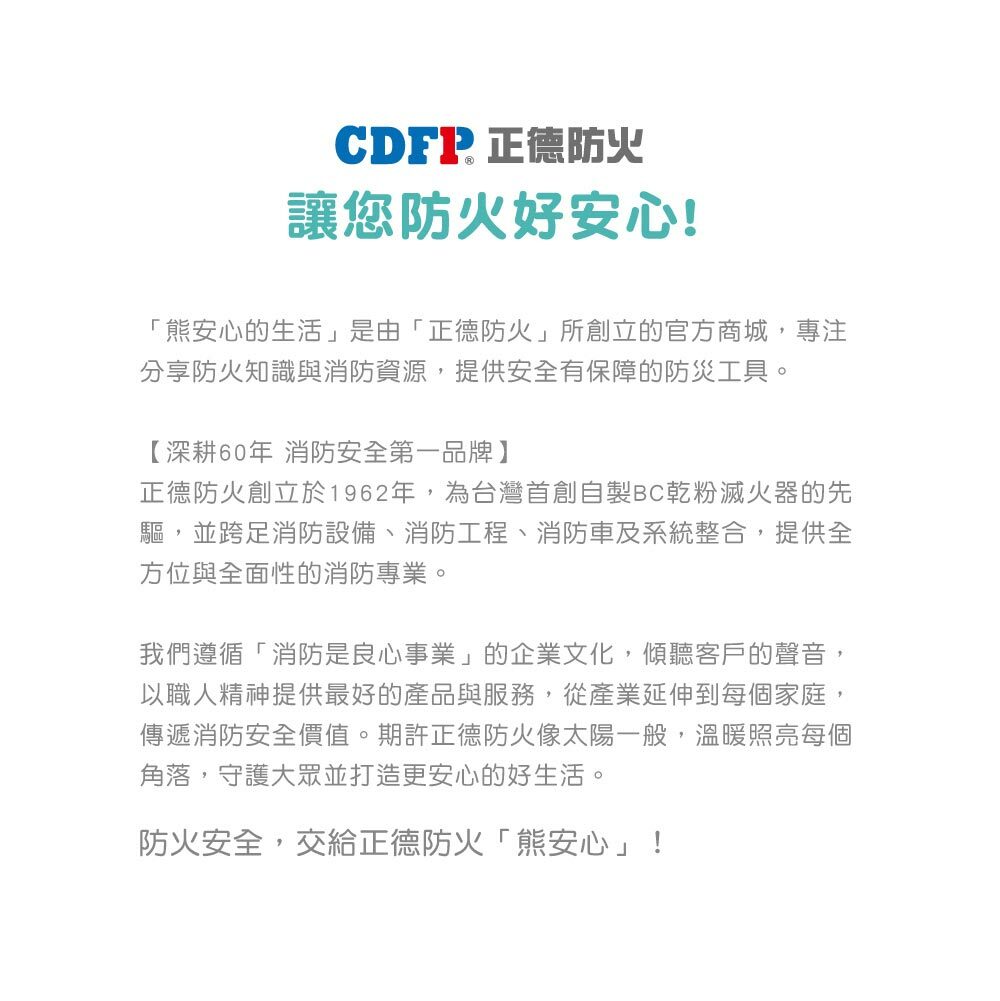 CDFP® 正德防火

讓您防火好安心!

「熊安心的生活」是由「正德防火」所創立的官方商城，專注分享防火知識與消防資源，提供安全有保障的防災工具。

【深耕60年 消防安全第一品牌】
正德防火創立於1962年，為台灣首創自製BC乾粉滅火器的先驅，並跨足消防設備、消防工程、消防車及系統整合，提供全方位與全面性的消防專業。

我們遵循「消防是良心事業」的企業文化，傾聽客戶的聲音，以職人精神提供最好的產品與服務，從產業延伸到每個家庭，傳遞消防安全價值。期許正德防火像太陽一般，溫暖照亮每個角落，守護大眾並打造更安心的好生活。

防火安全，交給正德防火「熊安心」！